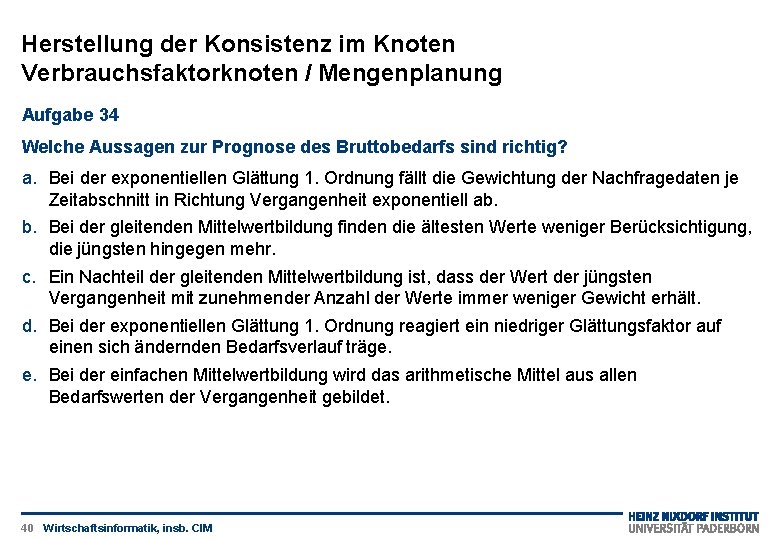 Herstellung der Konsistenz im Knoten
Verbrauchsfaktorknoten / Mengenplanung

Aufgabe 34

Welche Aussagen zur Prognose des Bruttobedarfs sind richtig?

a. Bei der exponentiellen Glättung 1. Ordnung fällt die Gewichtung der Nachfragedaten je Zeitabschnitt in Richtung Vergangenheit exponentiell ab.

b. Bei der gleitenden Mittelwertbildung finden die ältesten Werte weniger Berücksichtigung, die jüngsten hingegen mehr.

c. Ein Nachteil der gleitenden Mittelwertbildung ist, dass der Wert der jüngsten Vergangenheit mit zunehmender Anzahl der Werte immer weniger Gewicht erhält.

d. Bei der exponentiellen Glättung 1. Ordnung reagiert ein niedriger Glättungsfaktor auf einen sich ändernden Bedarfsverlauf träge.

e. Bei der einfachen Mittelwertbildung wird das arithmetische Mittel aus allen Bedarfswerten der Vergangenheit gebildet.

40 Wirtschaftsinformatik, insb. CIM

HEINZ NIXDORF INSTITUT
UNIVERSITÄT PADERBORN